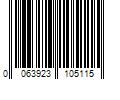 0 063923 105115